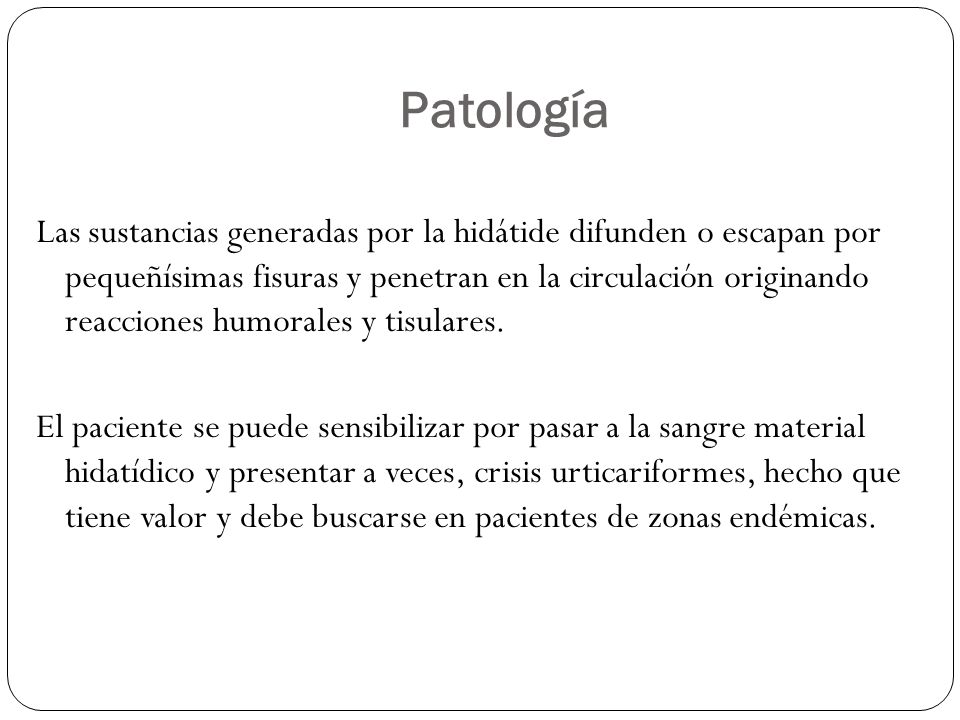 Patología

Las sustancias generadas por la hidátide difunden o escapan por pequeñísimas fisuras y penetran en la circulación originando reacciones humorales y tisulares.

El paciente se puede sensibilizar por pasar a la sangre material hidatídico y presentar a veces, crisis urticariformes, hecho que tiene valor y debe buscarse en pacientes de zonas endémicas.